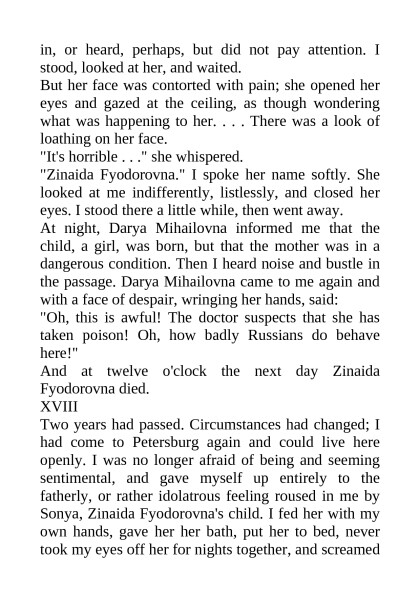 in, or heard, perhaps, but did not pay attention. I stood, looked at her, and waited.
But her face was contorted with pain; she opened her eyes and gazed at the ceiling, as though wondering what was happening to her. . . . There was a look of loathing on her face.
"It's horrible . . ." she whispered.
"Zinaida Fyodorovna." I spoke her name softly. She looked at me indifferently, listlessly, and closed her eyes. I stood there a little while, then went away.
At night, Darya Mihailovna informed me that the child, a girl, was born, but that the mother was in a dangerous condition. Then I heard noise and bustle in the passage. Darya Mihailovna came to me again and with a face of despair, wringing her hands, said:
"Oh, this is awful! The doctor suspects that she has taken poison! Oh, how badly Russians do behave here!"
And at twelve o'clock the next day Zinaida Fyodorovna died.
XVIII
Two years had passed. Circumstances had changed; I had come to Petersburg again and could live here openly. I was no longer afraid of being and seeming sentimental, and gave myself up entirely to the fatherly, or rather idolatrous feeling roused in me by Sonya, Zinaida Fyodorovna's child. I fed her with my own hands, gave her her bath, put her to bed, never took my eyes off her for nights together, and screamed